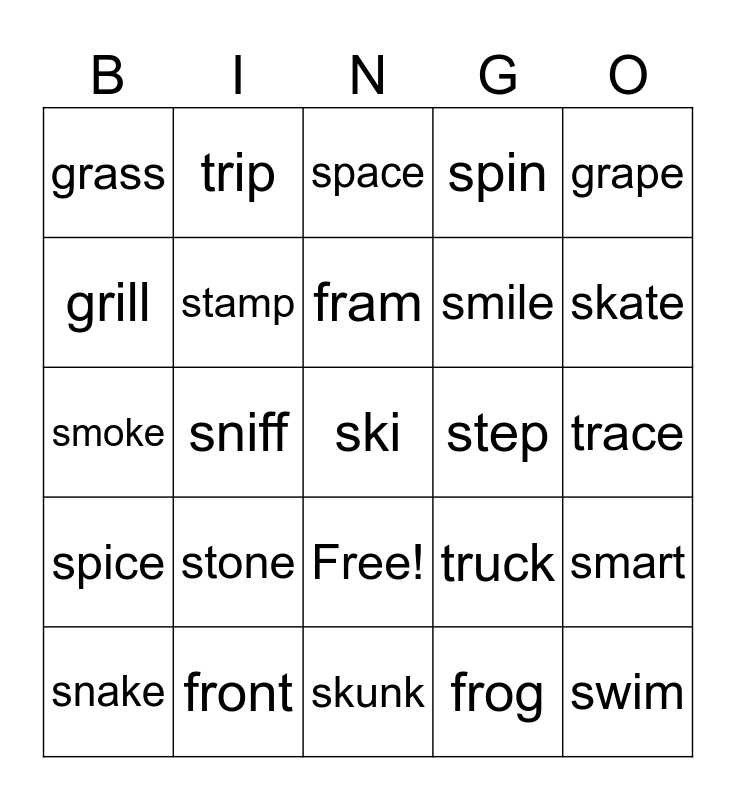 | B | I | N | G | O |
|---|---|---|---|---|
| grass | trip | space | spin | grape |
| grill | stamp | fram | smile | skate |
| smoke | sniff | ski | step | trace |
| spice | stone | Free! | truck | smart |
| snake | front | skunk | frog | swim |